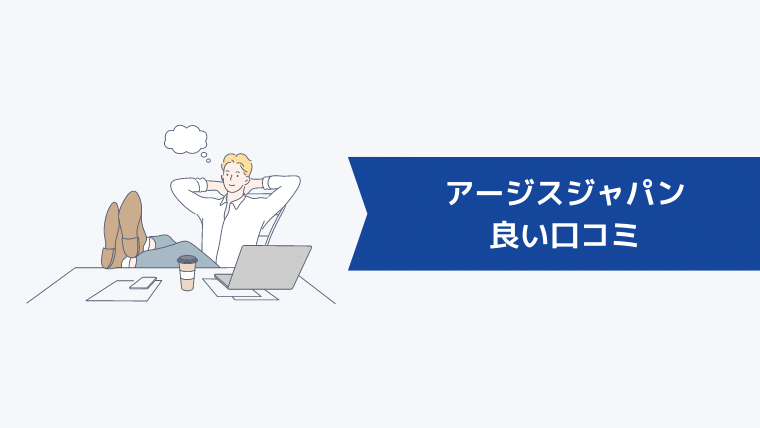 アージスジャパン
良い口コミ